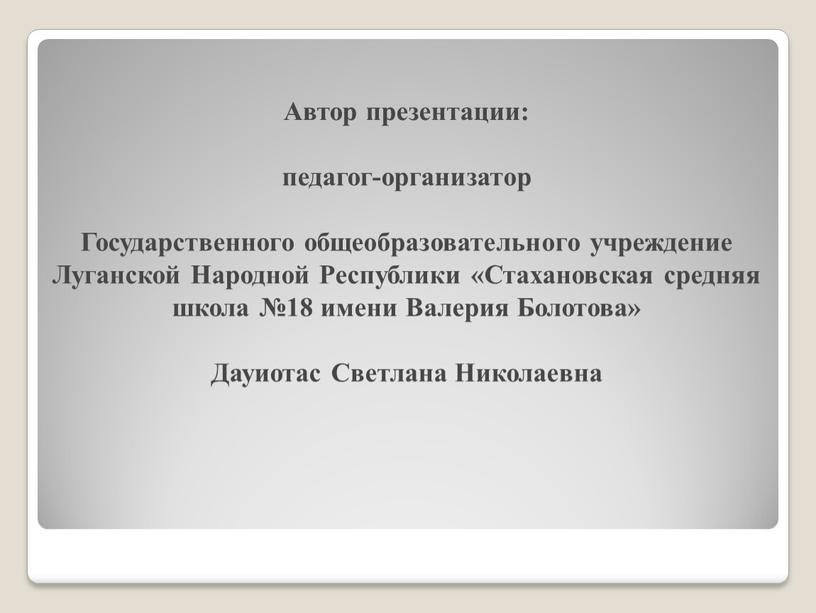 Автор презентации:

педагог-организатор

Государственного общеобразовательного учреждение Луганской Народной Республики «Стахановская средняя школа №18 имени Валерия Болотова»

Дауиотас Светлана Николаевна